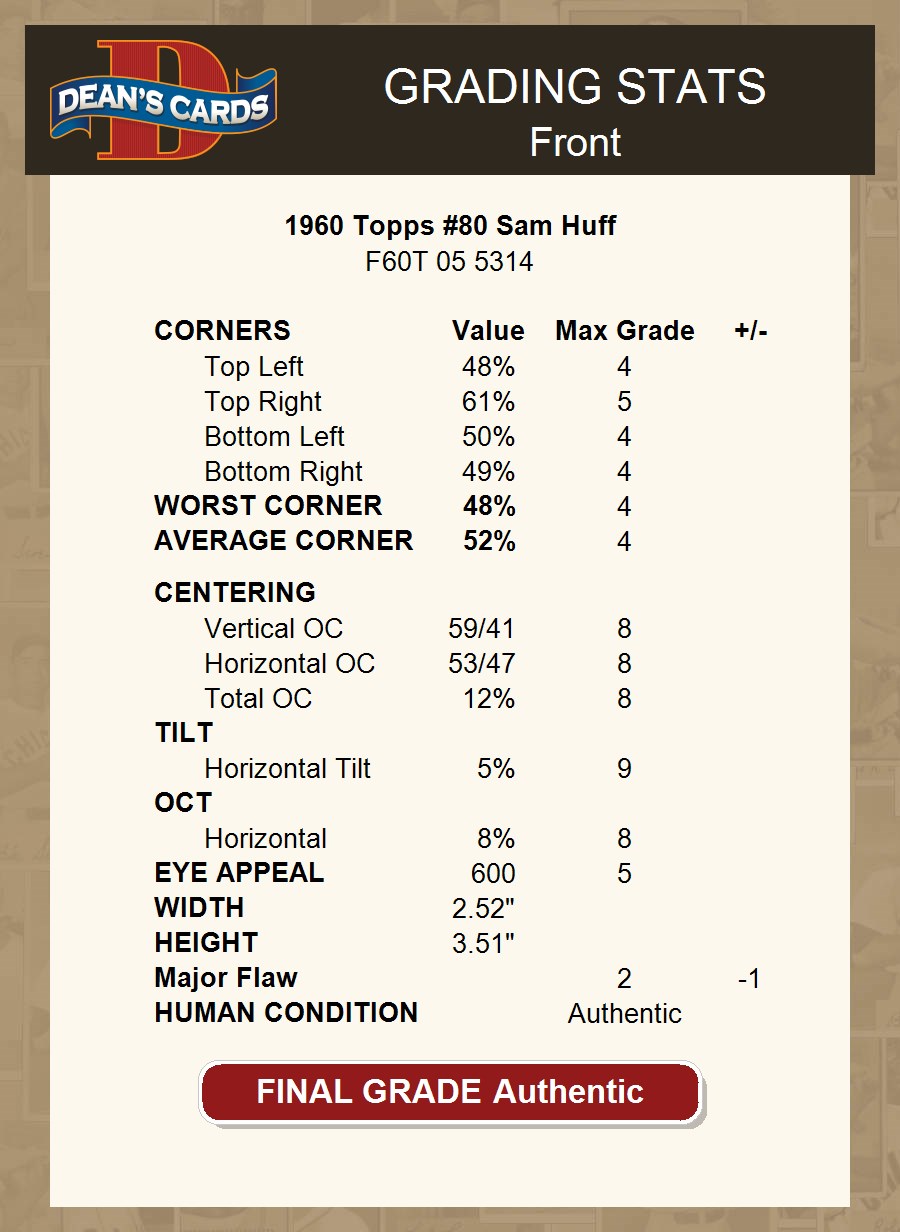 DEAN'S CARDS

GRADING STATS
Front

1960 Topps #80 Sam Huff
F60T 05 5314

| CORNERS | Value | Max Grade | +/- |
|---|---|---|---|
| Top Left | 48% | 4 | |
| Top Right | 61% | 5 | |
| Bottom Left | 50% | 4 | |
| Bottom Right | 49% | 4 | |
| WORST CORNER | 48% | 4 | |
| AVERAGE CORNER | 52% | 4 | |
| CENTERING | | | |
| Vertical OC | 59/41 | 8 | |
| Horizontal OC | 53/47 | 8 | |
| Total OC | 12% | 8 | |
| TILT | | | |
| Horizontal Tilt | 5% | 9 | |
| OCT | | | |
| Horizontal | 8% | 8 | |
| EYE APPEAL | 600 | 5 | |
| WIDTH | 2.52" | | |
| HEIGHT | 3.51" | | |
| Major Flaw | | 2 | -1 |
| HUMAN CONDITION | | Authentic | |

FINAL GRADE Authentic